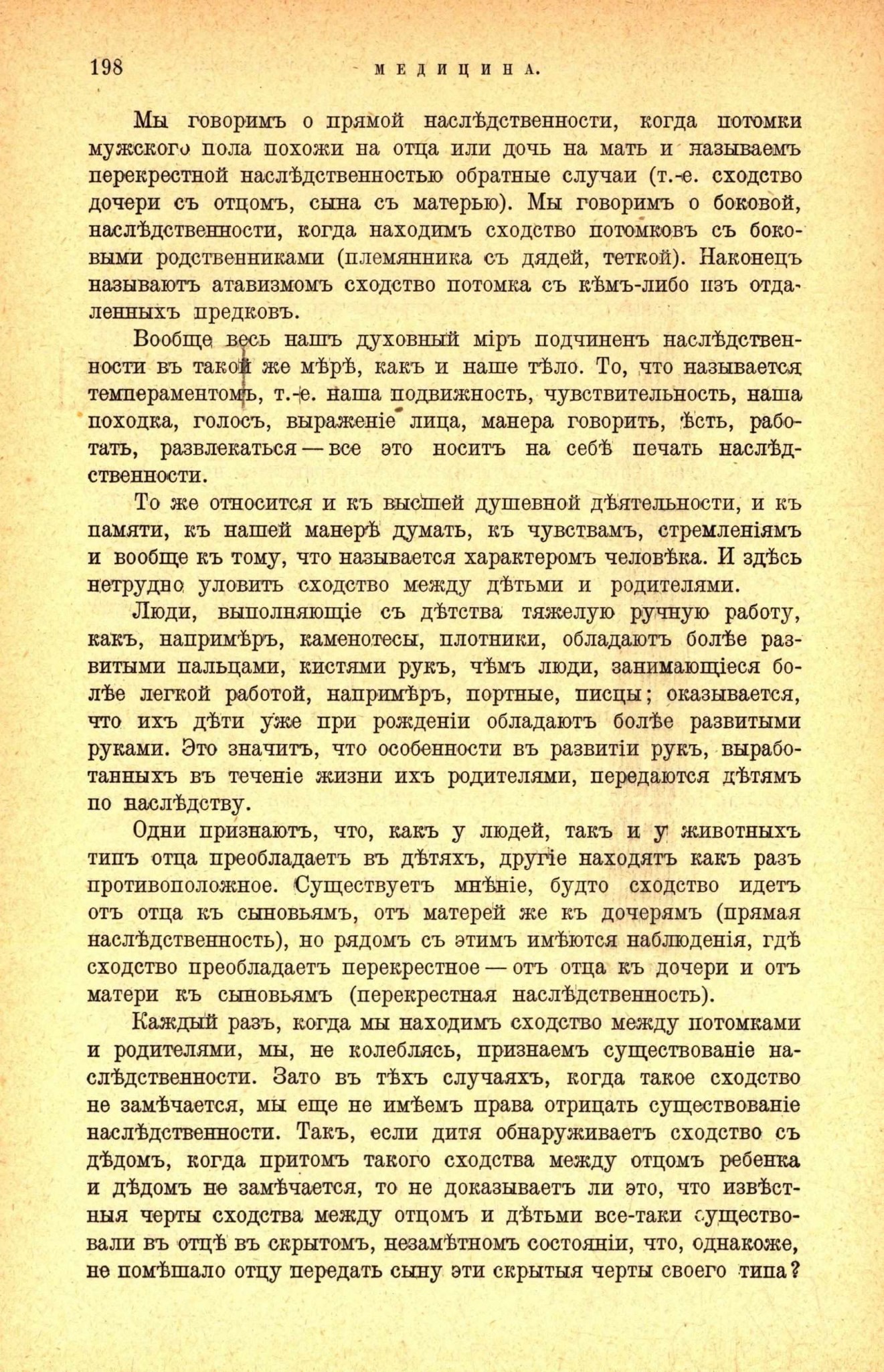 198 МЕДИЦИНА.

Мы говоримъ о прямой наслѣдственности, когда потомки мужского пола похожи на отца или дочь на мать и называемъ перекрестной наслѣдственностью обратные случаи (т.-е. сходство дочери съ отцомъ, сына съ матерью). Мы говоримъ о боковой, наслѣдственности, когда находимъ сходство потомковъ съ боковыми родственниками (племянника съ дядей, теткой). Наконецъ называютъ атавизмомъ сходство потомка съ кѣмъ-либо изъ отдаленныхъ предковъ.

Вообще весь нашъ духовный міръ подчиненъ наслѣдственности въ такой же мѣрѣ, какъ и наше тѣло. То, что называется темпераментомъ, т.-е. наша подвижность, чувствительность, наша походка, голосъ, выраженіе лица, манера говорить, ѣсть, работать, развлекаться — все это носитъ на себѣ печать наслѣдственности.

То же относится и къ высшей душевной дѣятельности, и къ памяти, къ нашей манерѣ думать, къ чувствамъ, стремленіямъ и вообще къ тому, что называется характеромъ человѣка. И здѣсь нетрудно уловить сходство между дѣтьми и родителями.

Люди, выполняющіе съ дѣтства тяжелую ручную работу, какъ, напримѣръ, каменотесы, плотники, обладаютъ болѣе развитыми пальцами, кистями рукъ, чѣмъ люди, занимающіеся болѣе легкой работой, напримѣръ, портные, писцы; оказывается, что ихъ дѣти уже при рожденіи обладаютъ болѣе развитыми руками. Это значитъ, что особенности въ развитіи рукъ, выработанныхъ въ теченіе жизни ихъ родителями, передаются дѣтямъ по наслѣдству.

Одни признаютъ, что, какъ у людей, такъ и у животныхъ типъ отца преобладаетъ въ дѣтяхъ, другіе находятъ какъ разъ противоположное. Существуетъ мнѣніе, будто сходство идетъ отъ отца къ сыновьямъ, отъ матерей же къ дочерямъ (прямая наслѣдственность), но рядомъ съ этимъ имѣются наблюденія, гдѣ сходство преобладаетъ перекрестное — отъ отца къ дочери и отъ матери къ сыновьямъ (перекрестная наслѣдственность).

Каждый разъ, когда мы находимъ сходство между потомками и родителями, мы, не колеблясь, признаемъ существованіе наслѣдственности. Зато въ тѣхъ случаяхъ, когда такое сходство не замѣчается, мы еще не имѣемъ права отрицать существованіе наслѣдственности. Такъ, если дитя обнаруживаетъ сходство съ дѣдомъ, когда притомъ такого сходства между отцомъ ребенка и дѣдомъ не замѣчается, то не доказываетъ ли это, что извѣстныя черты сходства между отцомъ и дѣтьми все-таки существовали въ отцѣ въ скрытомъ, незамѣтномъ состояніи, что, однакоже, не помѣшало отцу передать сыну эти скрытыя черты своего типа?